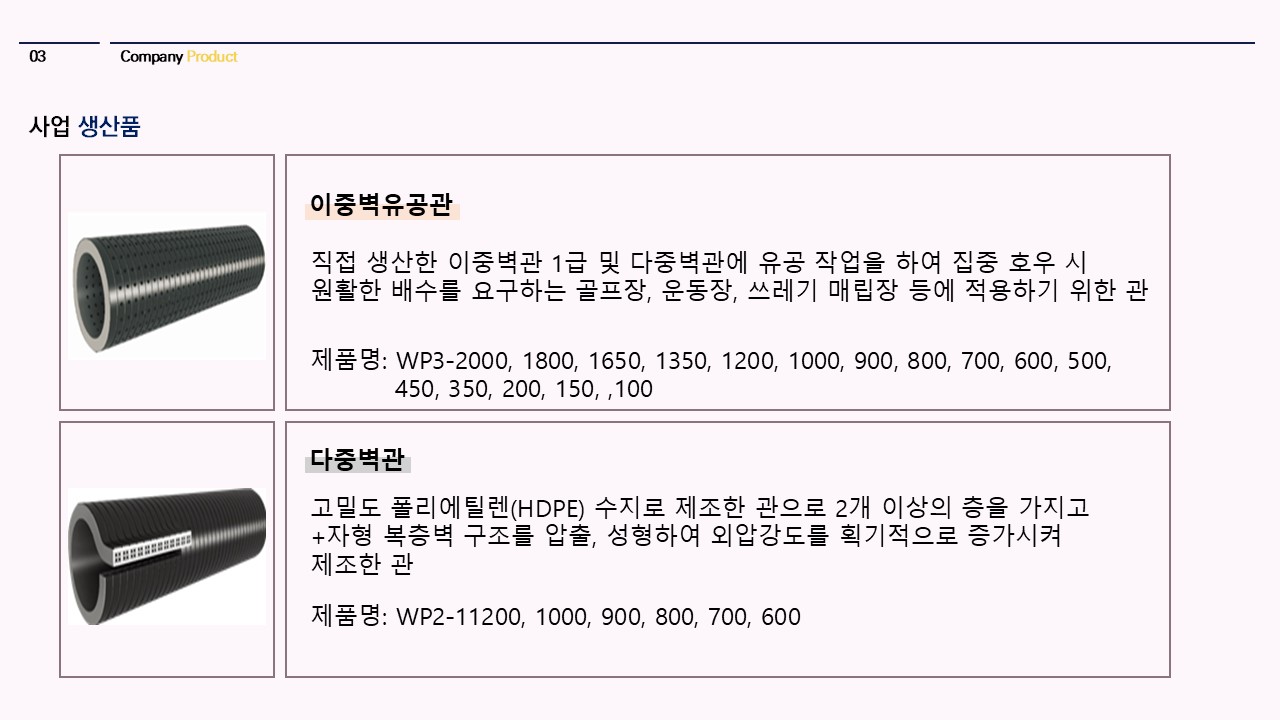 03

Company Product

사업 생산품

이중벽유공관

직접 생산한 이중벽관 1급 및 다중벽관에 유공 작업을 하여 집중 호우 시 원활한 배수를 요구하는 골프장, 운동장, 쓰레기 매립장 등에 적용하기 위한 관

제품명: WP3-2000, 1800, 1650, 1350, 1200, 1000, 900, 800, 700, 600, 500, 450, 350, 200, 150, ,100

다중벽관

고밀도 폴리에틸렌(HDPE) 수지로 제조한 관으로 2개 이상의 층을 가지고 +자형 복층벽 구조를 압출, 성형하여 외압강도를 획기적으로 증가시켜 제조한 관

제품명: WP2-11200, 1000, 900, 800, 700, 600